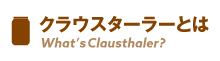 クラウスターラーとは
What's Clausthaler?